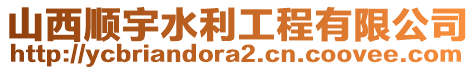 山西顺宇水利工程有限公司
http://ycbriandora2.cn.coovee.com